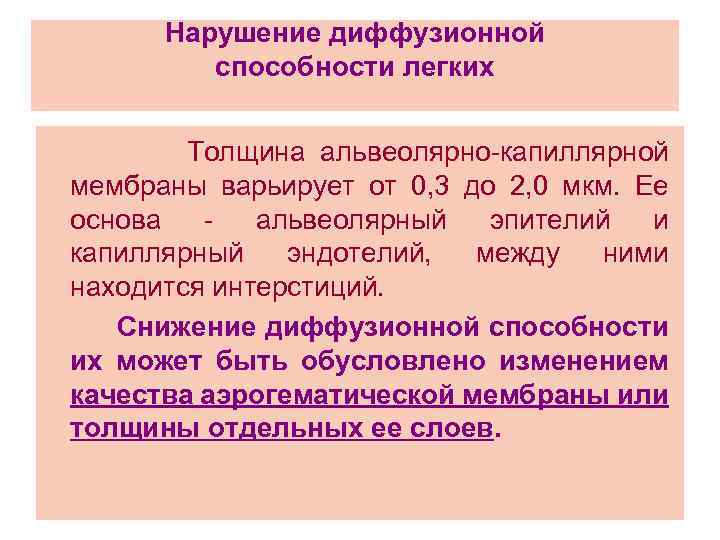 Нарушение диффузионной способности легких

Толщина альвеолярно-капиллярной мембраны варьирует от 0,3 до 2,0 мкм. Ее основа - альвеолярный эпителий и капиллярный эндотелий, между ними находится интерстиций.

Снижение диффузионной способности их может быть обусловлено изменением качества аэрогематической мембраны или толщины отдельных ее слоев.